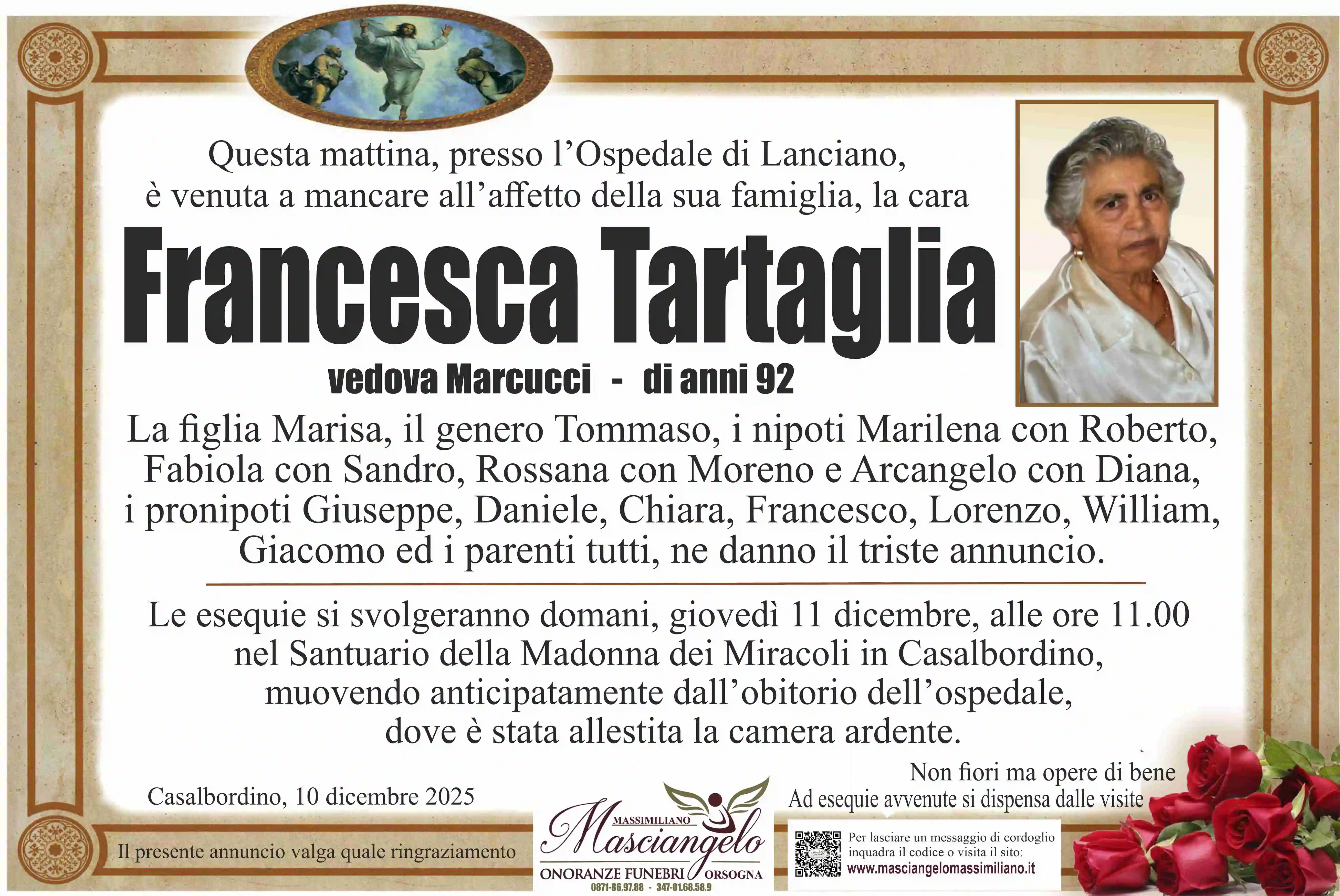 Questa mattina, presso l'Ospedale di Lanciano, è venuta a mancare all'affetto della sua famiglia, la cara

Francesca Tartaglia

vedova Marcucci - di anni 92

La figlia Marisa, il genero Tommaso, i nipoti Marilena con Roberto, Fabiola con Sandro, Rossana con Moreno e Arcangelo con Diana, i pronipoti Giuseppe, Daniele, Chiara, Francesco, Lorenzo, William, Giacomo ed i parenti tutti, ne danno il triste annuncio.

Le esequie si svolgeranno domani, giovedì 11 dicembre, alle ore 11.00 nel Santuario della Madonna dei Miracoli in Casalbordino, muovendo anticipatamente dall'obitorio dell'ospedale, dove è stata allestita la camera ardente.

Casalbordino, 10 dicembre 2025

Non fiori ma opere di bene
Ad esequie avvenute si dispensa dalle visite

Il presente annuncio valga quale ringraziamento

MASSIMILIANO
Masciangelo
ONORANZE FUNEBRI ORSOGNA
0871-86.97.88 - 347-01.68.58.9

Per lasciare un messaggio di cordoglio inquadra il codice o visita il sito:
www.masciangelomassimiliano.it